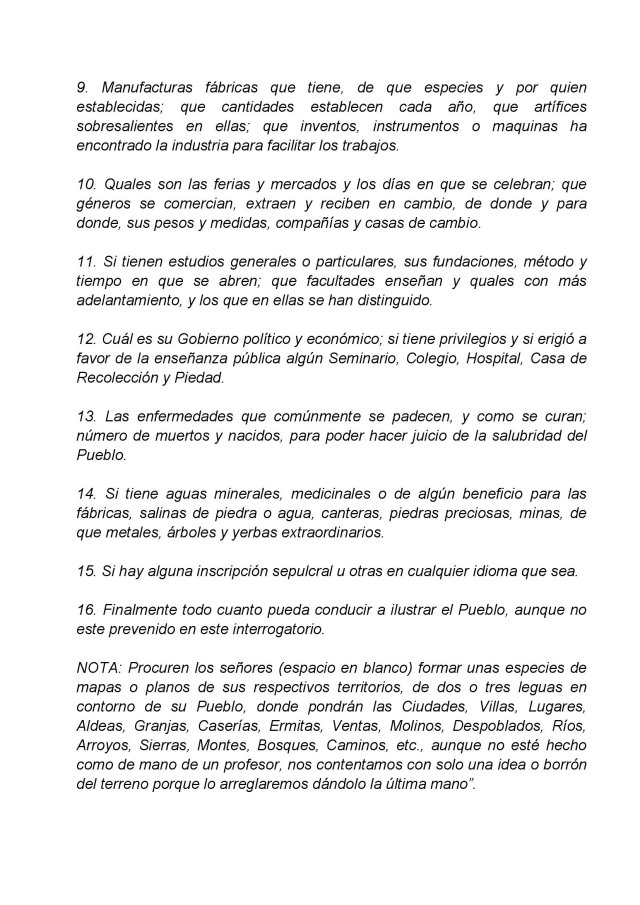 9. Manufacturas fábricas que tiene, de que especies y por quien establecidas; que cantidades establecen cada año, que artífices sobresalientes en ellas; que inventos, instrumentos o maquinas ha encontrado la industria para facilitar los trabajos.

10. Quales son las ferias y mercados y los días en que se celebran; que géneros se comercian, extraen y reciben en cambio, de donde y para donde, sus pesos y medidas, compañías y casas de cambio.

11. Si tienen estudios generales o particulares, sus fundaciones, método y tiempo en que se abren; que facultades enseñan y quales con más adelantamiento, y los que en ellas se han distinguido.

12. Cuál es su Gobierno político y económico; si tiene privilegios y si erigió a favor de la enseñanza pública algún Seminario, Colegio, Hospital, Casa de Recolección y Piedad.

13. Las enfermedades que comúnmente se padecen, y como se curan; número de muertos y nacidos, para poder hacer juicio de la salubridad del Pueblo.

14. Si tiene aguas minerales, medicinales o de algún beneficio para las fábricas, salinas de piedra o agua, canteras, piedras preciosas, minas, de que metales, árboles y yerbas extraordinarios.

15. Si hay alguna inscripción sepulcral u otras en cualquier idioma que sea.

16. Finalmente todo cuanto pueda conducir a ilustrar el Pueblo, aunque no este prevenido en este interrogatorio.

NOTA: Procuren los señores (espacio en blanco) formar unas especies de mapas o planos de sus respectivos territorios, de dos o tres leguas en contorno de su Pueblo, donde pondrán las Ciudades, Villas, Lugares, Aldeas, Granjas, Caserías, Ermitas, Ventas, Molinos, Despoblados, Ríos, Arroyos, Sierras, Montes, Bosques, Caminos, etc., aunque no esté hecho como de mano de un profesor, nos contentamos con solo una idea o borrón del terreno porque lo arreglaremos dándolo la última mano".